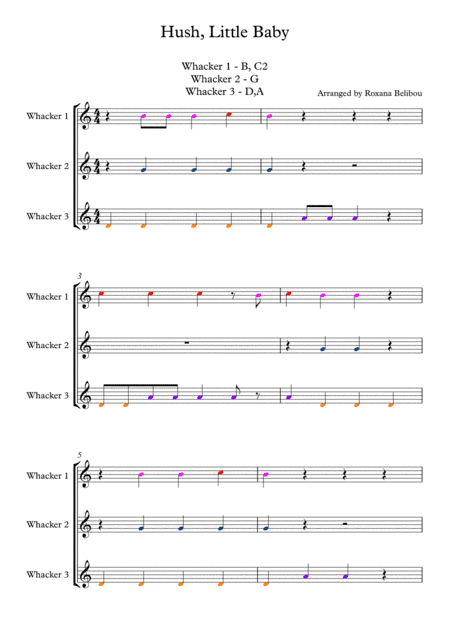 Hush, Little Baby

Whacker 1 - B, C2
Whacker 2 - G
Whacker 3 - D,A

Arranged by Roxana Belibou

Whacker 1

Whacker 2

Whacker 3

3

Whacker 1

Whacker 2

Whacker 3

5

Whacker 1

Whacker 2

Whacker 3